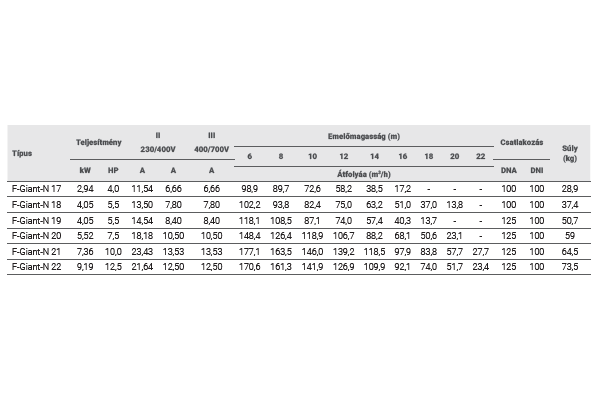 | Típus | Teljesítmény | | II 230/400V | | III 400/700V | Emelőmagasság (m) | | | | | | | | | Csatlakozás | | Súly (kg) |
|---|---|---|---|---|---|---|---|---|---|---|---|---|---|---|---|---|---|
| | | | | | | 6 | 8 | 10 | 12 | 14 | 16 | 18 | 20 | 22 | | | |
| | kW | HP | A | A | A | Átfolyás ($m^3/h$) | | | | | | | | | DNA | DNI | |
| F-Giant-N 17 | 2,94 | 4,0 | 11,54 | 6,66 | 6,66 | 98,9 | 89,7 | 72,6 | 58,2 | 38,5 | 17,2 | - | - | - | 100 | 100 | 28,9 |
| F-Giant-N 18 | 4,05 | 5,5 | 13,50 | 7,80 | 7,80 | 102,2 | 93,8 | 82,4 | 75,0 | 63,2 | 51,0 | 37,0 | 13,8 | - | 100 | 100 | 37,4 |
| F-Giant-N 19 | 4,05 | 5,5 | 14,54 | 8,40 | 8,40 | 118,1 | 108,5 | 87,1 | 74,0 | 57,4 | 40,3 | 13,7 | - | - | 125 | 100 | 50,7 |
| F-Giant-N 20 | 5,52 | 7,5 | 18,18 | 10,50 | 10,50 | 148,4 | 126,4 | 118,9 | 106,7 | 88,2 | 68,1 | 50,6 | 23,1 | - | 125 | 100 | 59 |
| F-Giant-N 21 | 7,36 | 10,0 | 23,43 | 13,53 | 13,53 | 177,1 | 163,5 | 146,0 | 139,2 | 118,5 | 97,9 | 83,8 | 57,7 | 27,7 | 125 | 100 | 64,5 |
| F-Giant-N 22 | 9,19 | 12,5 | 21,64 | 12,50 | 12,50 | 170,6 | 161,3 | 141,9 | 126,9 | 109,9 | 92,1 | 74,0 | 51,7 | 23,4 | 125 | 100 | 73,5 |